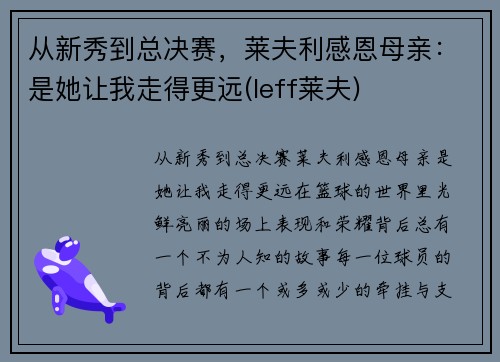 从新秀到总决赛，莱夫利感恩母亲：是她让我走得更远(leff莱夫)

从新秀到总决赛莱夫利感恩母亲是她让我走得更远在篮球的世界里光鲜亮丽的场上表现和荣耀背后总有一个不为人知的故事每一位球员的背后都有一个或多或少的牵挂与支